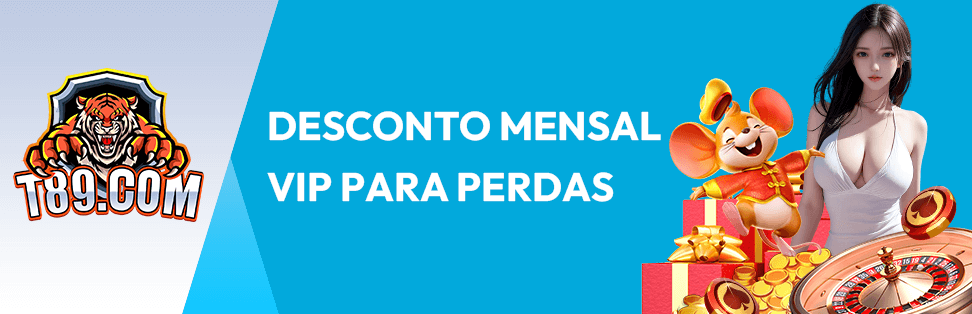 T89.COM

DESCONTO MENSAL
VIP PARA PERDAS